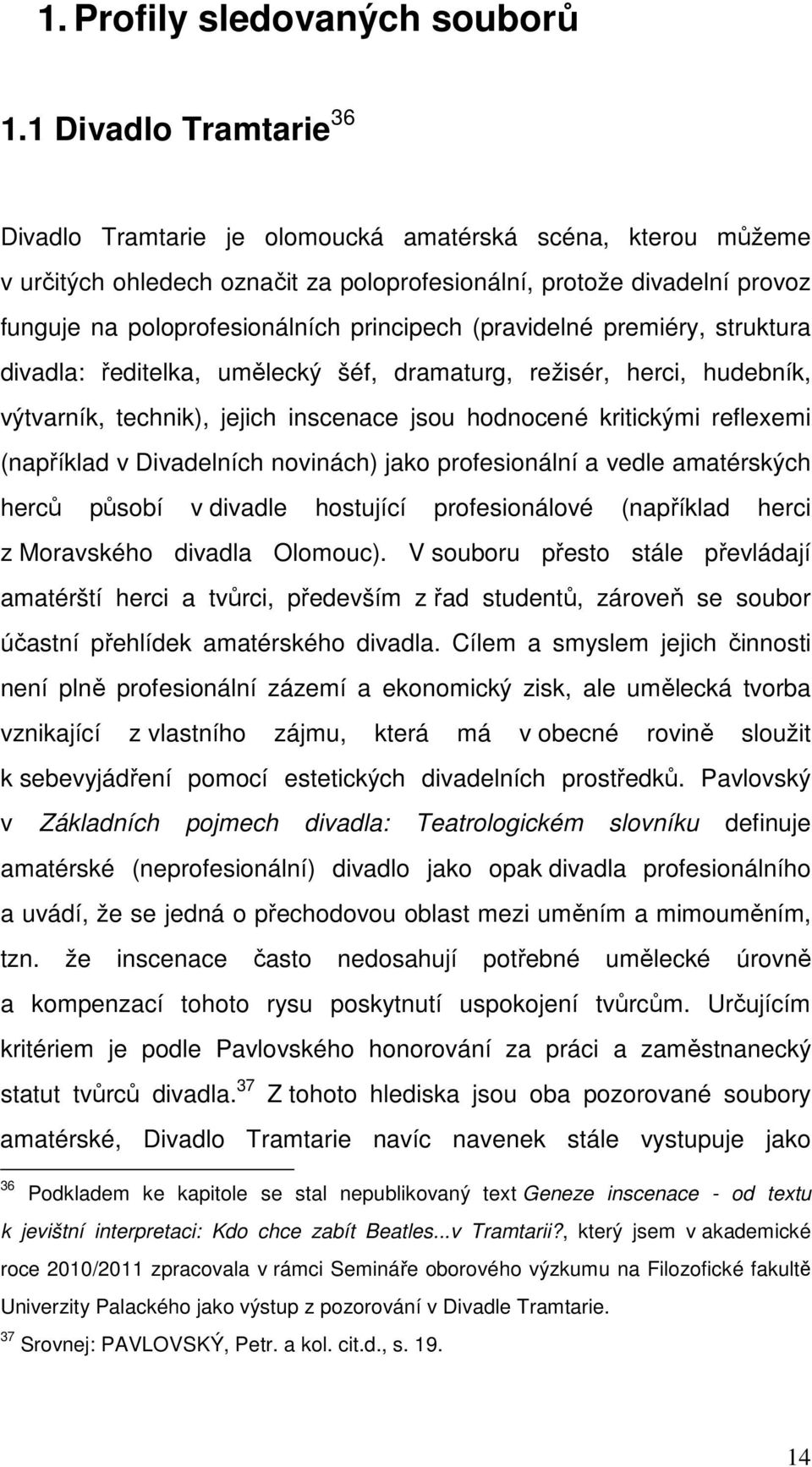 1. Profily sledovaných souborů

1.1 Divadlo Tramtarie$^{36}$

Divadlo Tramtarie je olomoucká amatérská scéna, kterou můžeme v určitých ohledech označit za poloprofesionální, protože divadelní provoz funguje na poloprofesionálních principech (pravidelné premiéry, struktura divadla: ředitelka, umělecký šéf, dramaturg, režisér, herci, hudebník, výtvarník, technik), jejich inscenace jsou hodnocené kritickými reflexemi (například v Divadelních novinách) jako profesionální a vedle amatérských herců působí v divadle hostující profesionálové (například herci z Moravského divadla Olomouc). V souboru přesto stále převládají amatérští herci a tvůrci, především z řad studentů, zároveň se soubor účastní přehlídek amatérského divadla. Cílem a smyslem jejich činnosti není plně profesionální zázemí a ekonomický zisk, ale umělecká tvorba vznikající z vlastního zájmu, která má v obecné rovině sloužit k sebevyjádření pomocí estetických divadelních prostředků. Pavlovský v Základních pojmech divadla: Teatrologickém slovníku definuje amatérské (neprofesionální) divadlo jako opak divadla profesionálního a uvádí, že se jedná o přechodovou oblast mezi uměním a mimouměním, tzn. že inscenace často nedosahují potřebné umělecké úrovně a kompenzací tohoto rysu poskytnutí uspokojení tvůrcům. Určujícím kritériem je podle Pavlovského honorování za práci a zaměstnanecký statut tvůrců divadla.$^{37}$ Z tohoto hlediska jsou oba pozorované soubory amatérské, Divadlo Tramtarie navíc navenek stále vystupuje jako

$^{36}$ Podkladem ke kapitole se stal nepublikovaný text Geneze inscenace - od textu k jevištní interpretaci: Kdo chce zabít Beatles...v Tramtarii?, který jsem v akademické roce 2010/2011 zpracovala v rámci Semináře oborového výzkumu na Filozofické fakultě Univerzity Palackého jako výstup z pozorování v Divadle Tramtarie.
$^{37}$ Srovnej: PAVLOVSKÝ, Petr. a kol. cit.d., s. 19.

14